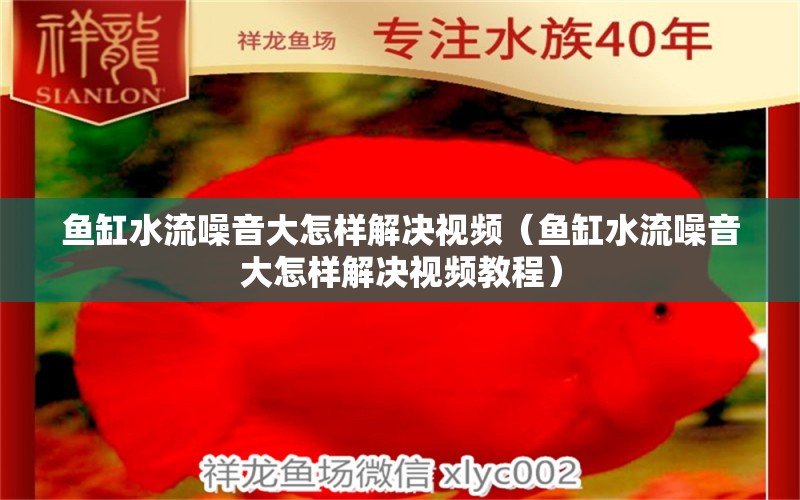 祥龍
SIANLON

祥龙鱼场 专注水族40年

鱼缸水流噪音大怎样解决视频（鱼缸水流噪音大怎样解决视频教程）

祥龙鱼场微信 xlyc002